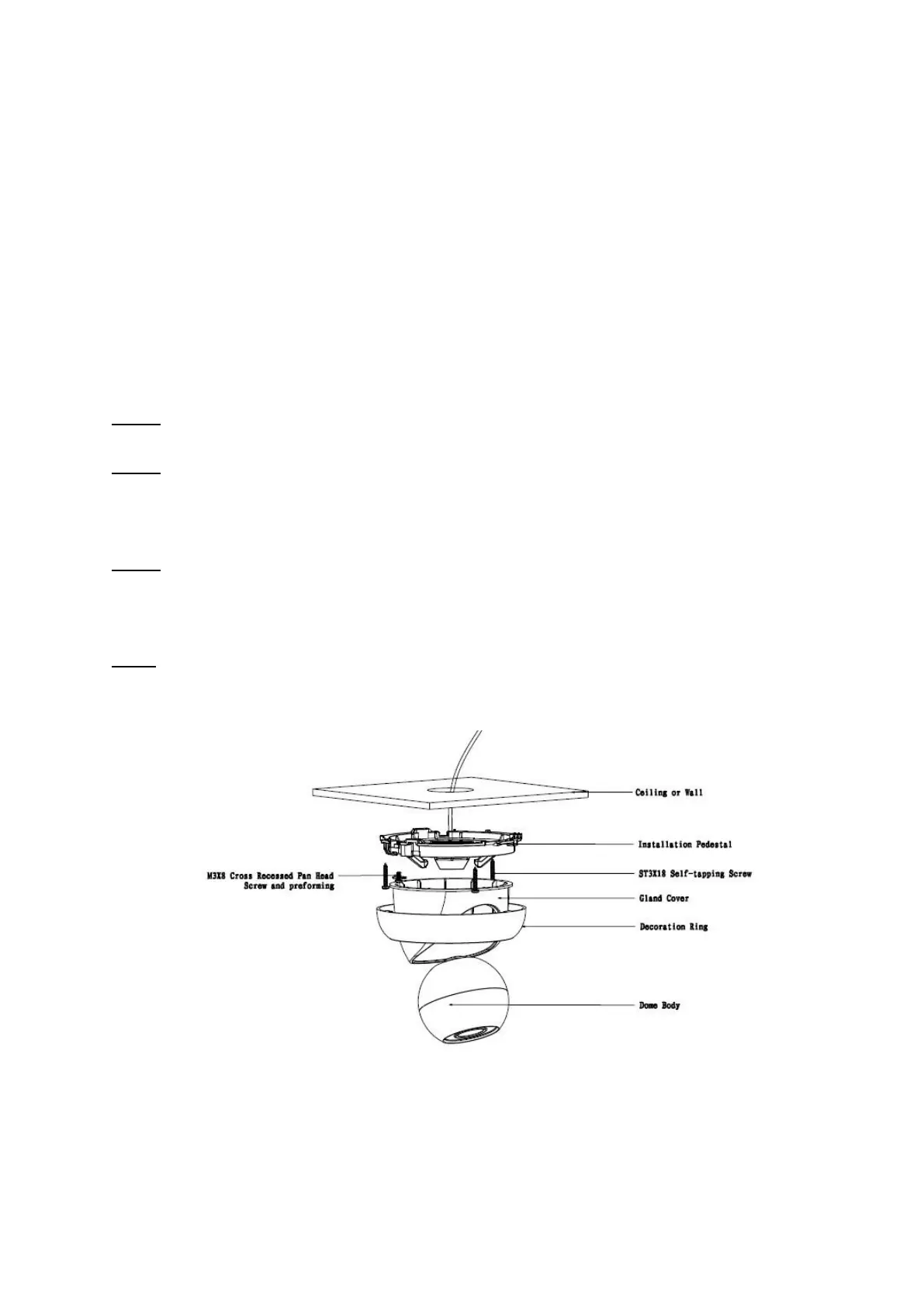 Ceiling or Wall

Installation Pedestal

M3X8 Cross Recessed Pan Head Screw and preforming

ST3X18 Self-tapping Screw

Gland Cover

Decoration Ring

Dome Body